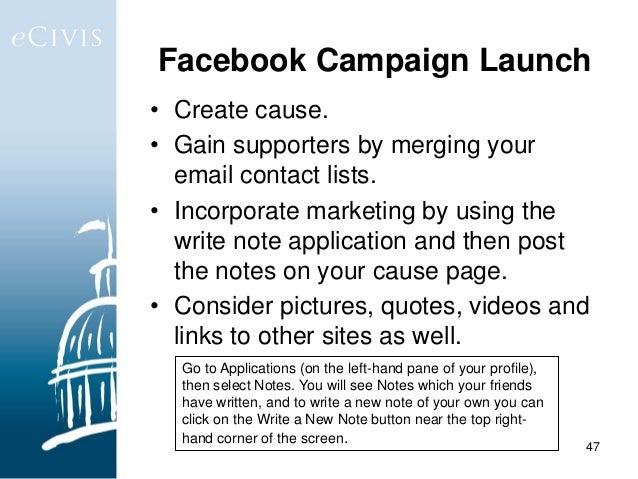 eCIVIS

Facebook Campaign Launch

• Create cause.
• Gain supporters by merging your email contact lists.
• Incorporate marketing by using the write note application and then post the notes on your cause page.
• Consider pictures, quotes, videos and links to other sites as well.

Go to Applications (on the left-hand pane of your profile), then select Notes. You will see Notes which your friends have written, and to write a new note of your own you can click on the Write a New Note button near the top right-hand corner of the screen.

47